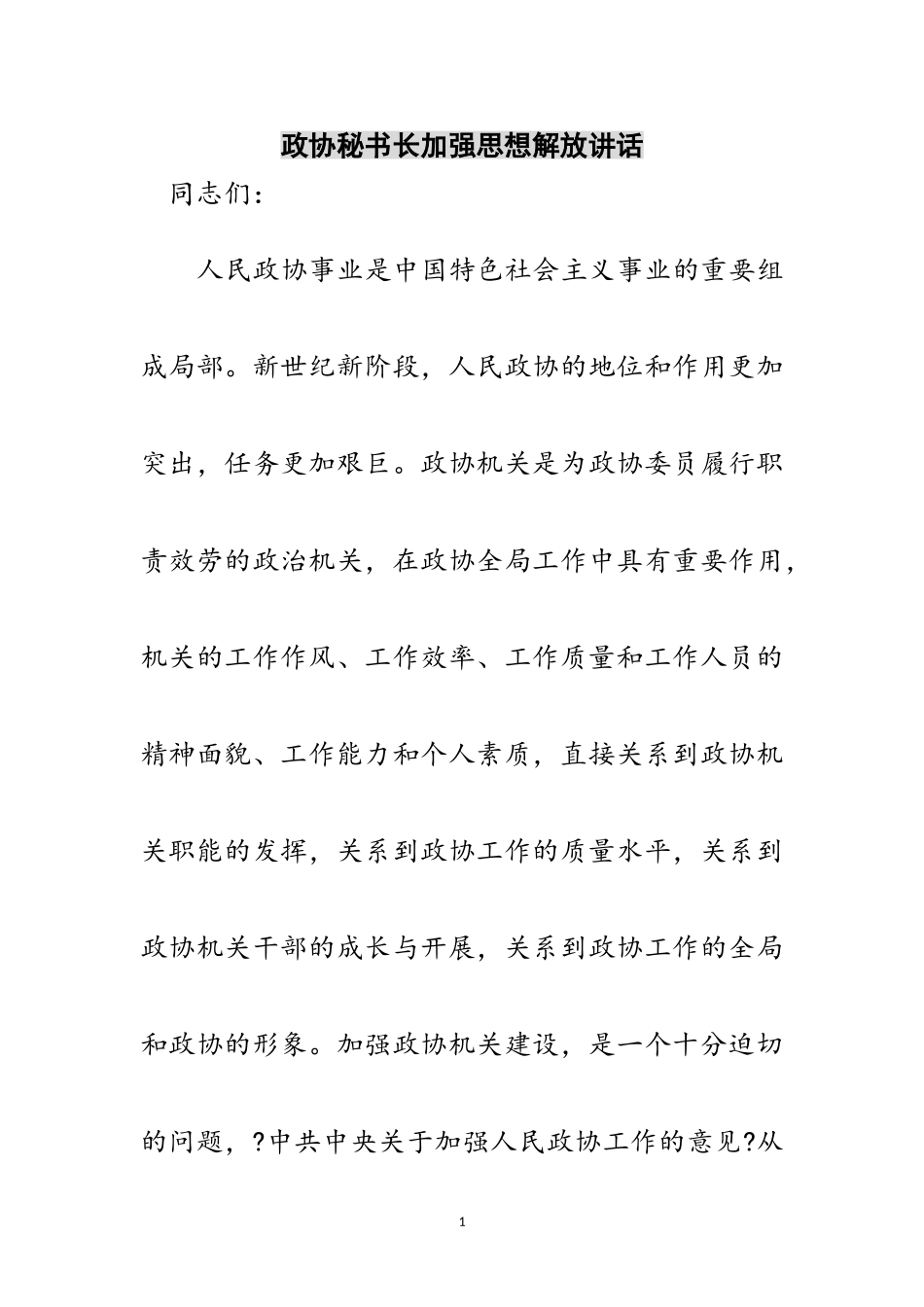 政协秘书长加强思想解放讲话

同志们：

人民政协事业是中国特色社会主义事业的重要组成局部。新世纪新阶段，人民政协的地位和作用更加突出，任务更加艰巨。政协机关是为政协委员履行职责效劳的政治机关，在政协全局工作中具有重要作用，机关的工作作风、工作效率、工作质量和工作人员的精神面貌、工作能力和个人素质，直接关系到政协机关职能的发挥，关系到政协工作的质量水平，关系到政协机关干部的成长与开展，关系到政协工作的全局和政协的形象。加强政协机关建设，是一个十分迫切的问题，?中共中央关于加强人民政协工作的意见?从

1